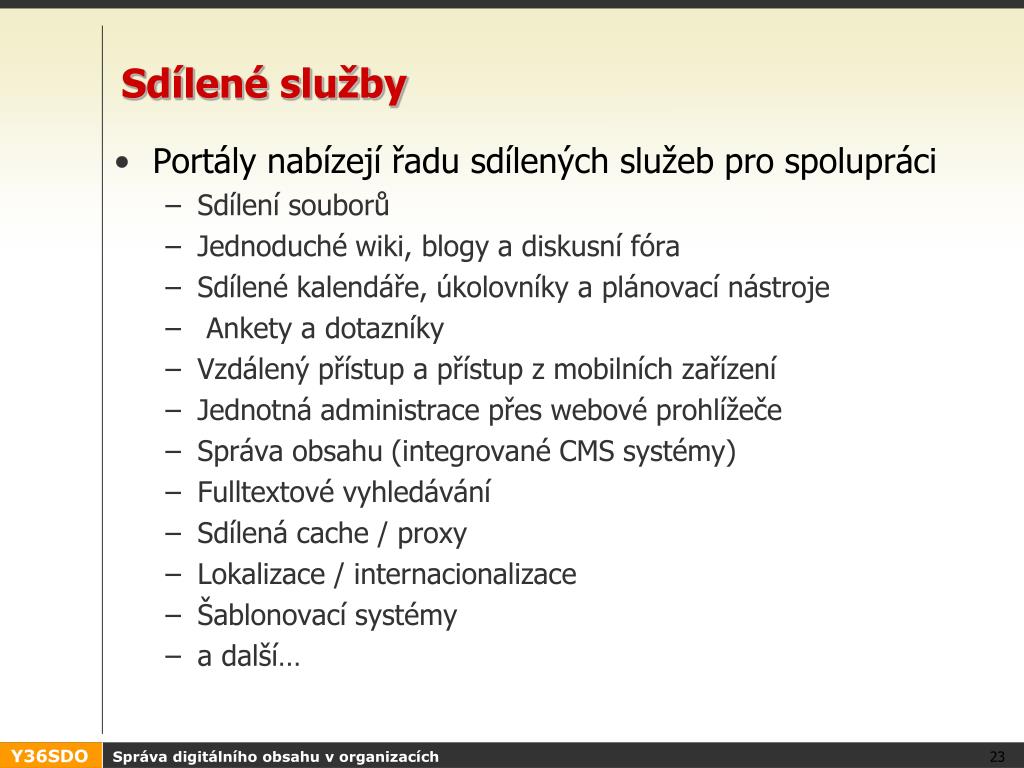 Sdílené služby

• Portály nabízejí řadu sdílených služeb pro spolupráci
  – Sdílení souborů
  – Jednoduché wiki, blogy a diskusní fóra
  – Sdílené kalendáře, úkolovníky a plánovací nástroje
  – Ankety a dotazníky
  – Vzdálený přístup a přístup z mobilních zařízení
  – Jednotná administrace přes webové prohlížeče
  – Správa obsahu (integrované CMS systémy)
  – Fulltextové vyhledávání
  – Sdílená cache / proxy
  – Lokalizace / internacionalizace
  – Šablonovací systémy
  – a další…

Y36SDO Správa digitálního obsahu v organizacích 23